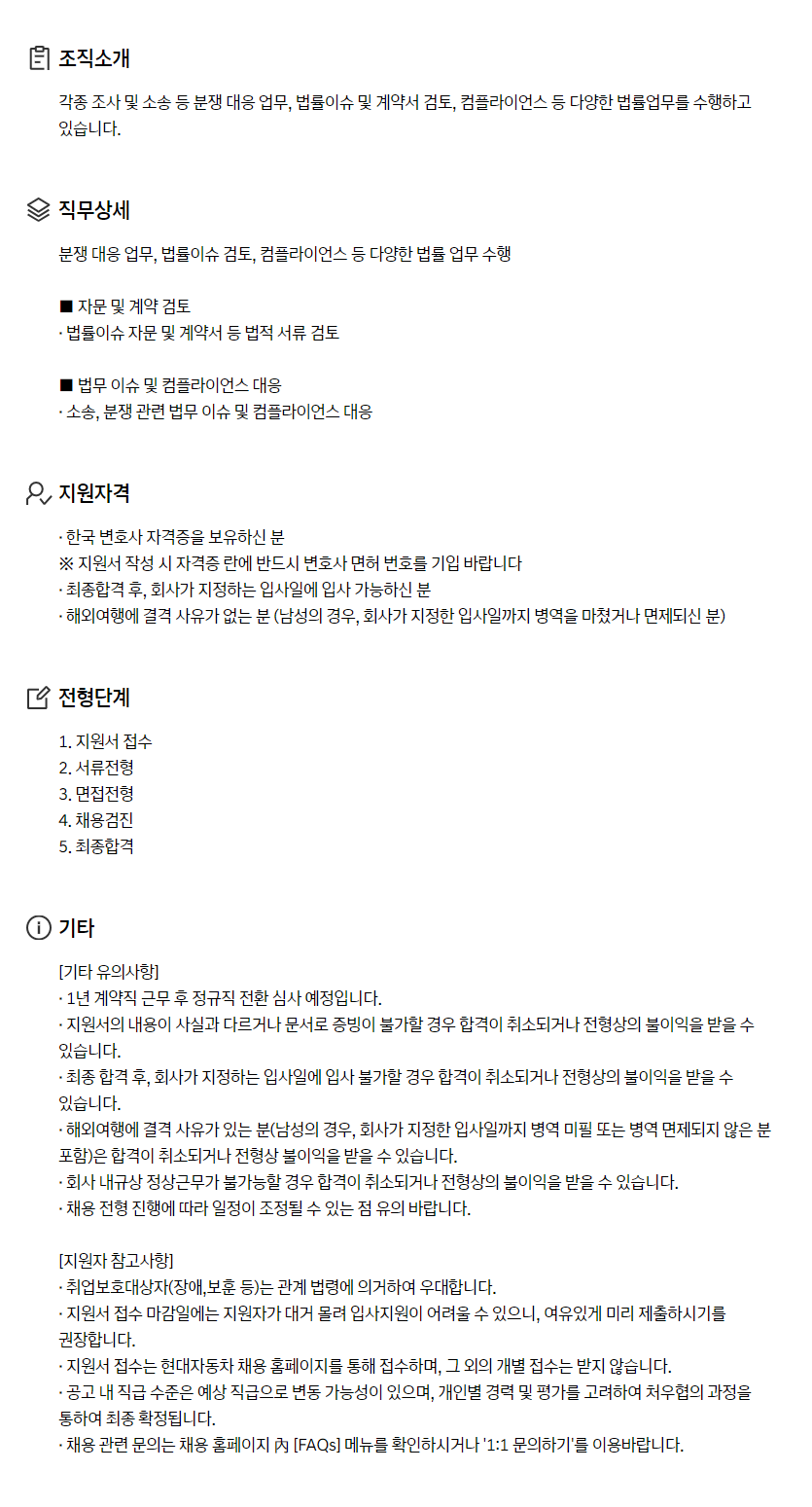 조직소개

각종 조사 및 소송 등 분쟁 대응 업무, 법률이슈 및 계약서 검토, 컴플라이언스 등 다양한 법률업무를 수행하고 있습니다.

직무상세

분쟁 대응 업무, 법률이슈 검토, 컴플라이언스 등 다양한 법률 업무 수행

■ 자문 및 계약 검토
· 법률이슈 자문 및 계약서 등 법적 서류 검토

■ 법무 이슈 및 컴플라이언스 대응
· 소송, 분쟁 관련 법무 이슈 및 컴플라이언스 대응

지원자격

· 한국 변호사 자격증을 보유하신 분
※ 지원서 작성 시 자격증 란에 반드시 변호사 면허 번호를 기입 바랍니다
· 최종합격 후, 회사가 지정하는 입사일에 입사 가능하신 분
· 해외여행에 결격 사유가 없는 분 (남성의 경우, 회사가 지정한 입사일까지 병역을 마쳤거나 면제되신 분)

전형단계

1. 지원서 접수
2. 서류전형
3. 면접전형
4. 채용검진
5. 최종합격

기타

[기타 유의사항]
· 1년 계약직 근무 후 정규직 전환 심사 예정입니다.
· 지원서의 내용이 사실과 다르거나 문서로 증빙이 불가할 경우 합격이 취소되거나 전형상의 불이익을 받을 수 있습니다.
· 최종 합격 후, 회사가 지정하는 입사일에 입사 불가할 경우 합격이 취소되거나 전형상의 불이익을 받을 수 있습니다.
· 해외여행에 결격 사유가 있는 분(남성의 경우, 회사가 지정한 입사일까지 병역 미필 또는 병역 면제되지 않은 분 포함)은 합격이 취소되거나 전형상 불이익을 받을 수 있습니다.
· 회사 내규상 정상근무가 불가능할 경우 합격이 취소되거나 전형상의 불이익을 받을 수 있습니다.
· 채용 전형 진행에 따라 일정이 조정될 수 있는 점 유의 바랍니다.

[지원자 참고사항]
· 취업보호대상자(장애,보훈 등)는 관계 법령에 의거하여 우대합니다.
· 지원서 접수 마감일에는 지원자가 대거 몰려 입사지원이 어려울 수 있으니, 여유있게 미리 제출하시기를 권장합니다.
· 지원서 접수는 현대자동차 채용 홈페이지를 통해 접수하며, 그 외의 개별 접수는 받지 않습니다.
· 공고 내 직급 수준은 예상 직급으로 변동 가능성이 있으며, 개인별 경력 및 평가를 고려하여 처우협의 과정을 통하여 최종 확정됩니다.
· 채용 관련 문의는 채용 홈페이지 內 [FAQs] 메뉴를 확인하시거나 '1:1 문의하기'를 이용바랍니다.